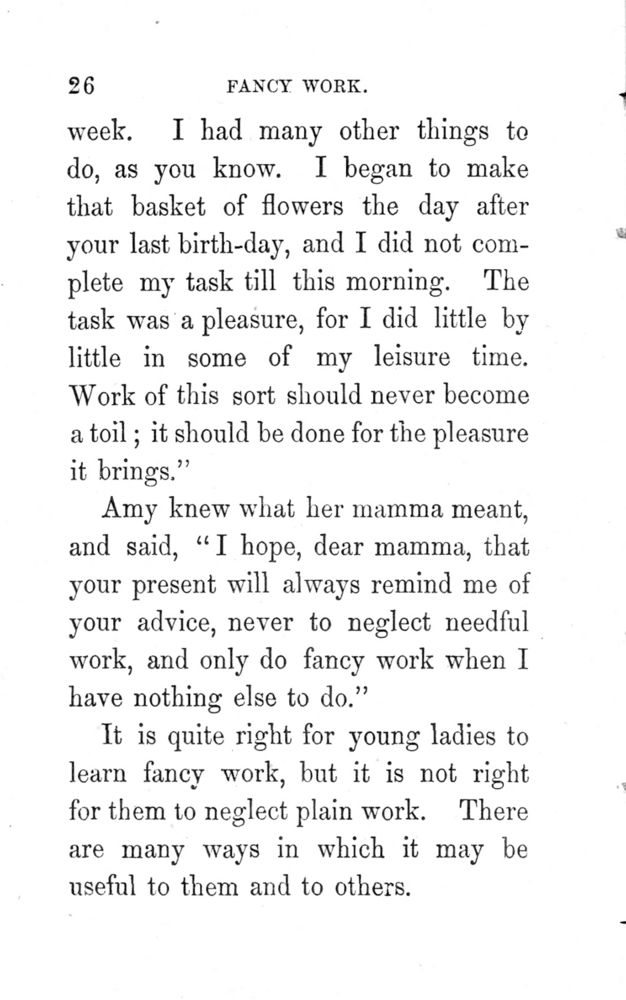 26 FANCY WORK.

week. I had many other things to do, as you know. I began to make that basket of flowers the day after your last birth-day, and I did not complete my task till this morning. The task was a pleasure, for I did little by little in some of my leisure time. Work of this sort should never become a toil; it should be done for the pleasure it brings."

Amy knew what her mamma meant, and said, "I hope, dear mamma, that your present will always remind me of your advice, never to neglect needful work, and only do fancy work when I have nothing else to do."

It is quite right for young ladies to learn fancy work, but it is not right for them to neglect plain work. There are many ways in which it may be useful to them and to others.